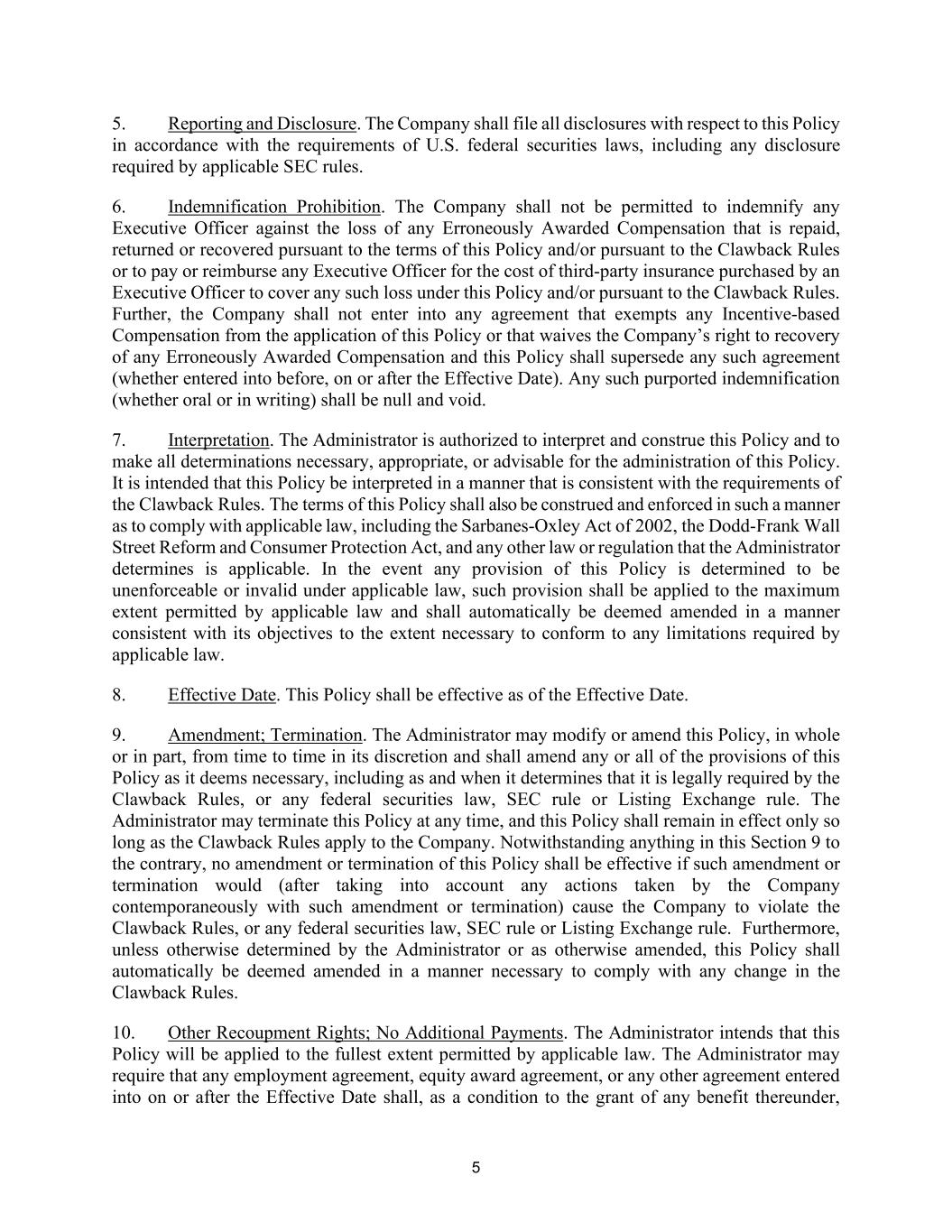 5. Reporting and Disclosure. The Company shall file all disclosures with respect to this Policy in accordance with the requirements of U.S. federal securities laws, including any disclosure required by applicable SEC rules.

6. Indemnification Prohibition. The Company shall not be permitted to indemnify any Executive Officer against the loss of any Erroneously Awarded Compensation that is repaid, returned or recovered pursuant to the terms of this Policy and/or pursuant to the Clawback Rules or to pay or reimburse any Executive Officer for the cost of third-party insurance purchased by an Executive Officer to cover any such loss under this Policy and/or pursuant to the Clawback Rules. Further, the Company shall not enter into any agreement that exempts any Incentive-based Compensation from the application of this Policy or that waives the Company's right to recovery of any Erroneously Awarded Compensation and this Policy shall supersede any such agreement (whether entered into before, on or after the Effective Date). Any such purported indemnification (whether oral or in writing) shall be null and void.

7. Interpretation. The Administrator is authorized to interpret and construe this Policy and to make all determinations necessary, appropriate, or advisable for the administration of this Policy. It is intended that this Policy be interpreted in a manner that is consistent with the requirements of the Clawback Rules. The terms of this Policy shall also be construed and enforced in such a manner as to comply with applicable law, including the Sarbanes-Oxley Act of 2002, the Dodd-Frank Wall Street Reform and Consumer Protection Act, and any other law or regulation that the Administrator determines is applicable. In the event any provision of this Policy is determined to be unenforceable or invalid under applicable law, such provision shall be applied to the maximum extent permitted by applicable law and shall automatically be deemed amended in a manner consistent with its objectives to the extent necessary to conform to any limitations required by applicable law.

8. Effective Date. This Policy shall be effective as of the Effective Date.

9. Amendment; Termination. The Administrator may modify or amend this Policy, in whole or in part, from time to time in its discretion and shall amend any or all of the provisions of this Policy as it deems necessary, including as and when it determines that it is legally required by the Clawback Rules, or any federal securities law, SEC rule or Listing Exchange rule. The Administrator may terminate this Policy at any time, and this Policy shall remain in effect only so long as the Clawback Rules apply to the Company. Notwithstanding anything in this Section 9 to the contrary, no amendment or termination of this Policy shall be effective if such amendment or termination would (after taking into account any actions taken by the Company contemporaneously with such amendment or termination) cause the Company to violate the Clawback Rules, or any federal securities law, SEC rule or Listing Exchange rule. Furthermore, unless otherwise determined by the Administrator or as otherwise amended, this Policy shall automatically be deemed amended in a manner necessary to comply with any change in the Clawback Rules.

10. Other Recoupment Rights; No Additional Payments. The Administrator intends that this Policy will be applied to the fullest extent permitted by applicable law. The Administrator may require that any employment agreement, equity award agreement, or any other agreement entered into on or after the Effective Date shall, as a condition to the grant of any benefit thereunder,

5